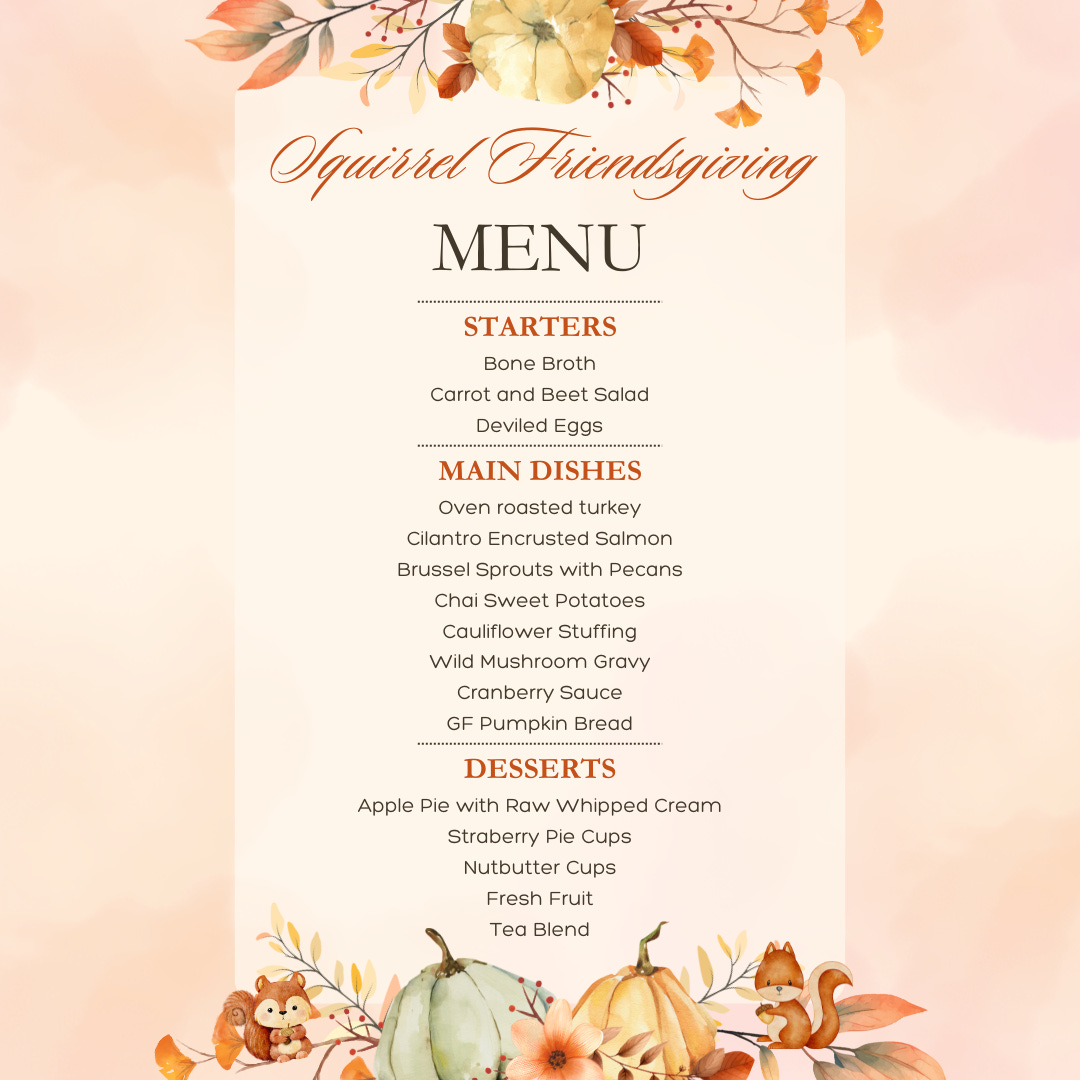 Squirrel Friendsgiving

MENU

STARTERS

Bone Broth

Carrot and Beet Salad

Deviled Eggs

MAIN DISHES

Oven roasted turkey

Cilantro Encrusted Salmon

Brussel Sprouts with Pecans

Chai Sweet Potatoes

Cauliflower Stuffing

Wild Mushroom Gravy

Cranberry Sauce

GF Pumpkin Bread

DESSERTS

Apple Pie with Raw Whipped Cream

Straberry Pie Cups

Nutbutter Cups

Fresh Fruit

Tea Blend